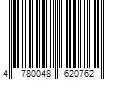 4 780048 620762